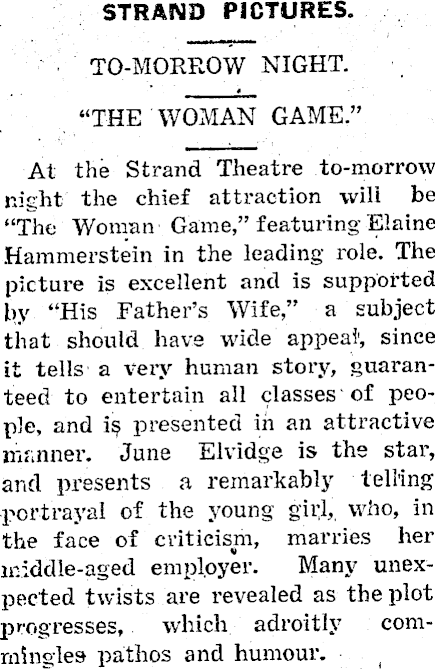 STRAND PICTURES.

TO-MORROW NIGHT.

"THE WOMAN GAME."

At the Strand Theatre to-morrow night the chief attraction will be "The Woman Game," featuring Elaine Hammerstein in the leading role. The picture is excellent and is supported by "His Father's Wife," a subject that should have wide appeal, since it tells a very human story, guaranteed to entertain all classes of people, and is presented in an attractive manner. June Elvidge is the star, and presents a remarkably telling portrayal of the young girl, who, in the face of criticism, marries her middle-aged employer. Many unexpected twists are revealed as the plot progresses, which adroitly commingles pathos and humour.